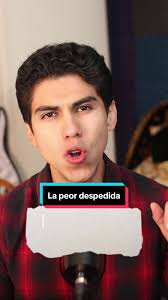 La peor despedida